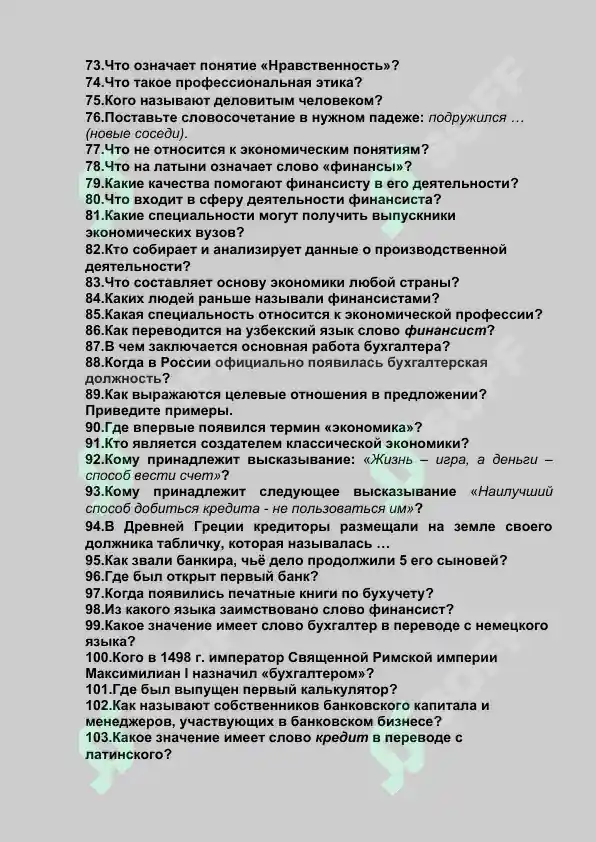 73.Что означает понятие «Нравственность»?
74.Что такое профессиональная этика?
75.Кого называют деловитым человеком?
76.Поставьте словосочетание в нужном падеже: подружился … (новые соседи).
77.Что не относится к экономическим понятиям?
78.Что на латыни означает слово «финансы»?
79.Какие качества помогают финансисту в его деятельности?
80.Что входит в сферу деятельности финансиста?
81.Какие специальности могут получить выпускники экономических вузов?
82.Кто собирает и анализирует данные о производственной деятельности?
83.Что составляет основу экономики любой страны?
84.Каких людей раньше называли финансистами?
85.Какая специальность относится к экономической профессии?
86.Как переводится на узбекский язык слово финансист?
87.В чем заключается основная работа бухгалтера?
88.Когда в России официально появилась бухгалтерская должность?
89.Как выражаются целевые отношения в предложении? Приведите примеры.
90.Где впервые появился термин «экономика»?
91.Кто является создателем классической экономики?
92.Кому принадлежит высказывание: «Жизнь – игра, а деньги – способ вести счет»?
93.Кому принадлежит следующее высказывание «Наилучший способ добиться кредита - не пользоваться им»?
94.В Древней Греции кредиторы размещали на земле своего должника табличку, которая называлась …
95.Как звали банкира, чьё дело продолжили 5 его сыновей?
96.Где был открыт первый банк?
97.Когда появились печатные книги по бухучету?
98.Из какого языка заимствовано слово финансист?
99.Какое значение имеет слово бухгалтер в переводе с немецкого языка?
100.Кого в 1498 г. император Священной Римской империи Максимилиан I назначил «бухгалтером»?
101.Где был выпущен первый калькулятор?
102.Как называют собственников банковского капитала и менеджеров, участвующих в банковском бизнесе?
103.Какое значение имеет слово кредит в переводе с латинского?